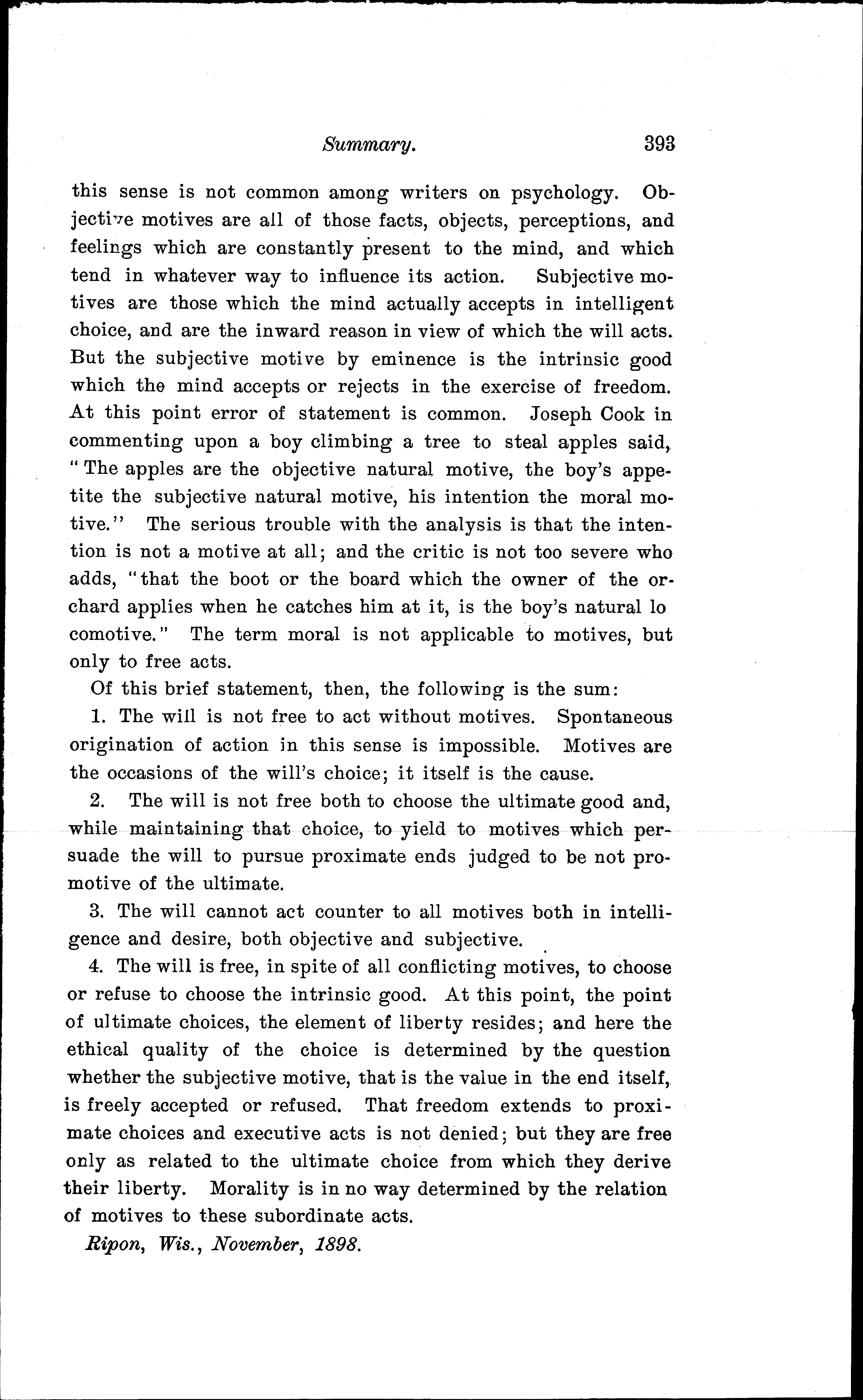 Summary. 393

this sense is not common among writers on psychology. Objective motives are all of those facts, objects, perceptions, and feelings which are constantly present to the mind, and which tend in whatever way to influence its action. Subjective motives are those which the mind actually accepts in intelligent choice, and are the inward reason in view of which the will acts. But the subjective motive by eminence is the intrinsic good which the mind accepts or rejects in the exercise of freedom. At this point error of statement is common. Joseph Cook in commenting upon a boy climbing a tree to steal apples said, "The apples are the objective natural motive, the boy's appetite the subjective natural motive, his intention the moral motive." The serious trouble with the analysis is that the intention is not a motive at all; and the critic is not too severe who adds, "that the boot or the board which the owner of the orchard applies when he catches him at it, is the boy's natural lo comotive." The term moral is not applicable to motives, but only to free acts.

Of this brief statement, then, the following is the sum:

1. The will is not free to act without motives. Spontaneous origination of action in this sense is impossible. Motives are the occasions of the will's choice; it itself is the cause.

2. The will is not free both to choose the ultimate good and, while maintaining that choice, to yield to motives which persuade the will to pursue proximate ends judged to be not promotive of the ultimate.

3. The will cannot act counter to all motives both in intelligence and desire, both objective and subjective.

4. The will is free, in spite of all conflicting motives, to choose or refuse to choose the intrinsic good. At this point, the point of ultimate choices, the element of liberty resides; and here the ethical quality of the choice is determined by the question whether the subjective motive, that is the value in the end itself, is freely accepted or refused. That freedom extends to proximate choices and executive acts is not denied; but they are free only as related to the ultimate choice from which they derive their liberty. Morality is in no way determined by the relation of motives to these subordinate acts.

Ripon, Wis., November, 1898.